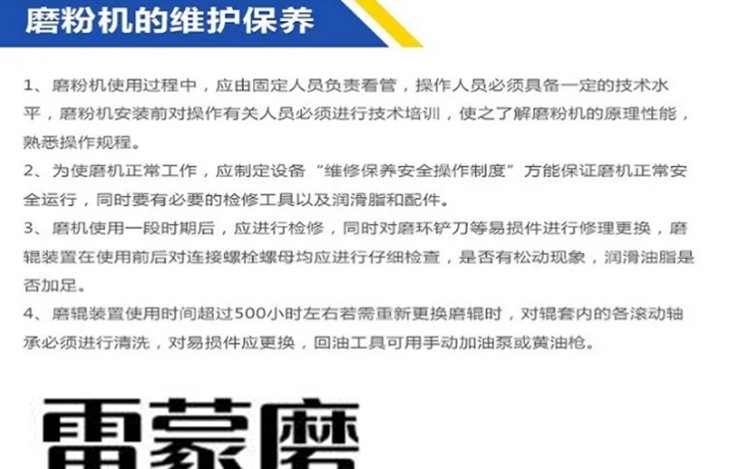 磨粉机的维护保养

1、磨粉机使用过程中，应由固定人员负责看管，操作人员必须具备一定的技术水平，磨粉机安装前对操作有关人员必须进行技术培训，使之了解磨粉机的原理性能，熟悉操作规程。

2、为使磨机正常工作，应制定设备“维修保养安全操作制度”方能保证磨机正常安全运行，同时要有必要的检修工具以及润滑脂和配件。

3、磨机使用一段时期后，应进行检修，同时对磨环铲刀等易损件进行修理更换，磨辊装置在使用前后对连接螺栓螺母均应进行仔细检查，是否有松动现象，润滑油脂是否加足。

4、磨辊装置使用时间超过500小时左右若需重新更换磨辊时，对辊套内的各滚动轴承必须进行清洗，对易损件应更换，回油工具可用手动加油泵或黄油枪。

雷蒙磨